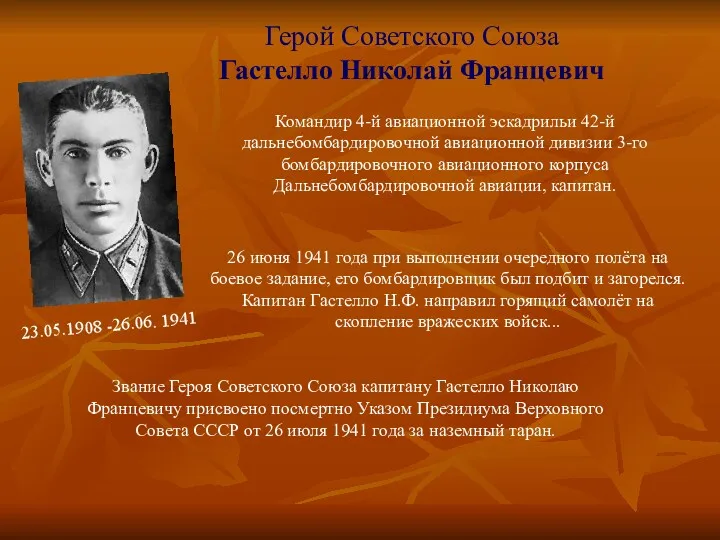 Герой Советского Союза
Гастелло Николай Францевич

Командир 4-й авиационной эскадрильи 42-й дальнебомбардировочной авиационной дивизии 3-го бомбардировочного авиационного корпуса Дальнебомбардировочной авиации, капитан.

23.05.1908 -26.06. 1941

26 июня 1941 года при выполнении очередного полёта на боевое задание, его бомбардировщик был подбит и загорелся. Капитан Гастелло Н.Ф. направил горящий самолёт на скопление вражеских войск...

Звание Героя Советского Союза капитану Гастелло Николаю Францевичу присвоено посмертно Указом Президиума Верховного Совета СССР от 26 июля 1941 года за наземный таран.